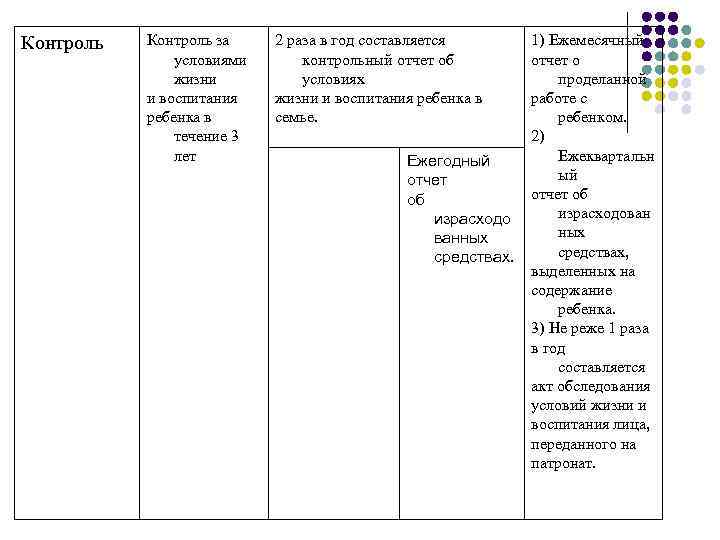 | Контроль | Контроль за условиями жизни и воспитания ребенка в течение 3 лет | 2 раза в год составляется контрольный отчет об условиях жизни и воспитания ребенка в семье. | | 1) Ежемесячный отчет о проделанной работе с ребенком. 2) Ежеквартальный отчет об израсходованных средствах, выделенных на содержание ребенка. 3) Не реже 1 раза в год составляется акт обследования условий жизни и воспитания лица, переданного на патронат. |
|---|---|---|---|---|
| | | | Ежегодный отчет об израсходованных средствах. | |